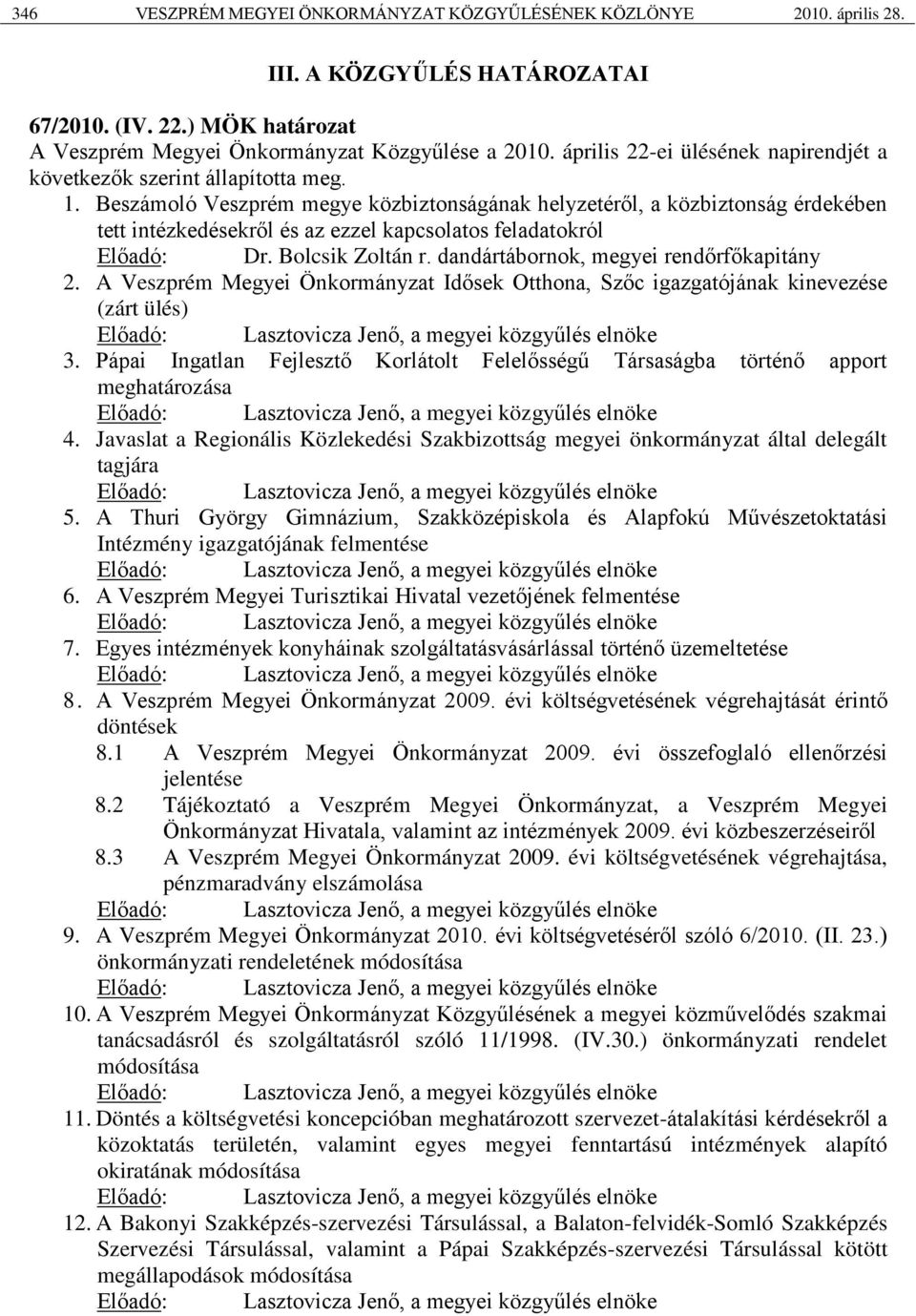 346 VESZPRÉM MEGYEI ÖNKORMÁNYZAT KÖZGYŰLÉSÉNEK KÖZLÖNYE 2010. április 28.

III. A KÖZGYŰLÉS HATÁROZATAI

67/2010. (IV. 22.) MÖK határozat
A Veszprém Megyei Önkormányzat Közgyűlése a 2010. április 22-ei ülésének napirendjét a következők szerint állapította meg.

1. Beszámoló Veszprém megye közbiztonságának helyzetéről, a közbiztonság érdekében tett intézkedésekről és az ezzel kapcsolatos feladatokról
Előadó: Dr. Bolcsik Zoltán r. dandártábornok, megyei rendőrfőkapitány
2. A Veszprém Megyei Önkormányzat Idősek Otthona, Szőc igazgatójának kinevezése (zárt ülés)
Előadó: Lasztovicza Jenő, a megyei közgyűlés elnöke
3. Pápai Ingatlan Fejlesztő Korlátolt Felelősségű Társaságba történő apport meghatározása
Előadó: Lasztovicza Jenő, a megyei közgyűlés elnöke
4. Javaslat a Regionális Közlekedési Szakbizottság megyei önkormányzat által delegált tagjára
Előadó: Lasztovicza Jenő, a megyei közgyűlés elnöke
5. A Thuri György Gimnázium, Szakközépiskola és Alapfokú Művészetoktatási Intézmény igazgatójának felmentése
Előadó: Lasztovicza Jenő, a megyei közgyűlés elnöke
6. A Veszprém Megyei Turisztikai Hivatal vezetőjének felmentése
Előadó: Lasztovicza Jenő, a megyei közgyűlés elnöke
7. Egyes intézmények konyháinak szolgáltatásvásárlással történő üzemeltetése
Előadó: Lasztovicza Jenő, a megyei közgyűlés elnöke
8. A Veszprém Megyei Önkormányzat 2009. évi költségvetésének végrehajtását érintő döntések
8.1 A Veszprém Megyei Önkormányzat 2009. évi összefoglaló ellenőrzési jelentése
8.2 Tájékoztató a Veszprém Megyei Önkormányzat, a Veszprém Megyei Önkormányzat Hivatala, valamint az intézmények 2009. évi közbeszerzéseiről
8.3 A Veszprém Megyei Önkormányzat 2009. évi költségvetésének végrehajtása, pénzmaradvány elszámolása
Előadó: Lasztovicza Jenő, a megyei közgyűlés elnöke
9. A Veszprém Megyei Önkormányzat 2010. évi költségvetéséről szóló 6/2010. (II. 23.) önkormányzati rendeletének módosítása
Előadó: Lasztovicza Jenő, a megyei közgyűlés elnöke
10. A Veszprém Megyei Önkormányzat Közgyűlésének a megyei közművelődés szakmai tanácsadásról és szolgáltatásról szóló 11/1998. (IV.30.) önkormányzati rendelet módosítása
Előadó: Lasztovicza Jenő, a megyei közgyűlés elnöke
11. Döntés a költségvetési koncepcióban meghatározott szervezet-átalakítási kérdésekről a közoktatás területén, valamint egyes megyei fenntartású intézmények alapító okiratának módosítása
Előadó: Lasztovicza Jenő, a megyei közgyűlés elnöke
12. A Bakonyi Szakképzés-szervezési Társulással, a Balaton-felvidék-Somló Szakképzés Szervezési Társulással, valamint a Pápai Szakképzés-szervezési Társulással kötött megállapodások módosítása
Előadó: Lasztovicza Jenő, a megyei közgyűlés elnöke